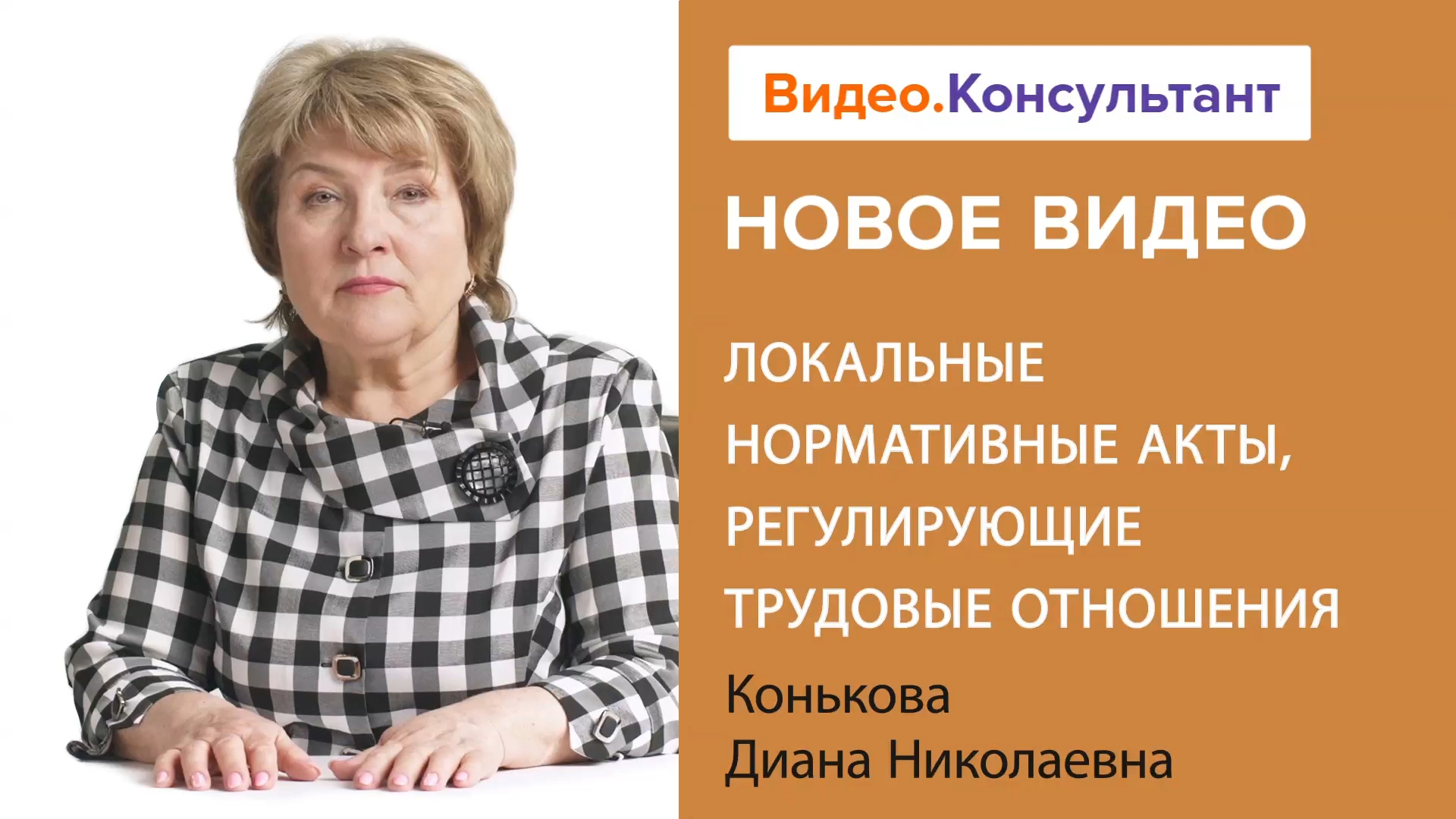 Видео.Консультант

НОВОЕ ВИДЕО

ЛОКАЛЬНЫЕ НОРМАТИВНЫЕ АКТЫ, РЕГУЛИРУЮЩИЕ ТРУДОВЫЕ ОТНОШЕНИЯ

Конькова
Диана Николаевна